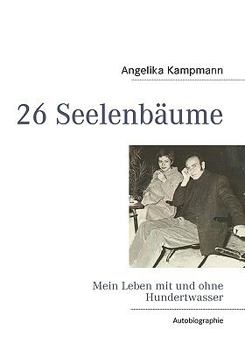 Angelika Kampmann

26 Seelenbäume

Mein Leben mit und ohne Hundertwasser

Autobiographie